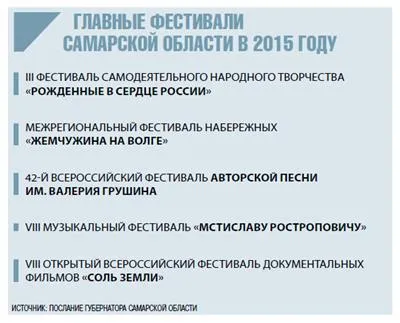 ГЛАВНЫЕ ФЕСТИВАЛИ САМАРСКОЙ ОБЛАСТИ В 2015 ГОДУ

III ФЕСТИВАЛЬ САМОДЕЯТЕЛЬНОГО НАРОДНОГО ТВОРЧЕСТВА «РОЖДЕННЫЕ В СЕРДЦЕ РОССИИ»

МЕЖРЕГИОНАЛЬНЫЙ ФЕСТИВАЛЬ НАБЕРЕЖНЫХ «ЖЕМЧУЖИНА НА ВОЛГЕ»

42-Й ВСЕРОССИЙСКИЙ ФЕСТИВАЛЬ АВТОРСКОЙ ПЕСНИ ИМ. ВАЛЕРИЯ ГРУШИНА

VIII МУЗЫКАЛЬНЫЙ ФЕСТИВАЛЬ «МСТИСЛАВУ РОСТРОПОВИЧУ»

VIII ОТКРЫТЫЙ ВСЕРОССИЙСКИЙ ФЕСТИВАЛЬ ДОКУМЕНТАЛЬНЫХ ФИЛЬМОВ «СОЛЬ ЗЕМЛИ»

ИСТОЧНИК: ПОСЛАНИЕ ГУБЕРНАТОРА САМАРСКОЙ ОБЛАСТИ